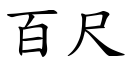 百尺